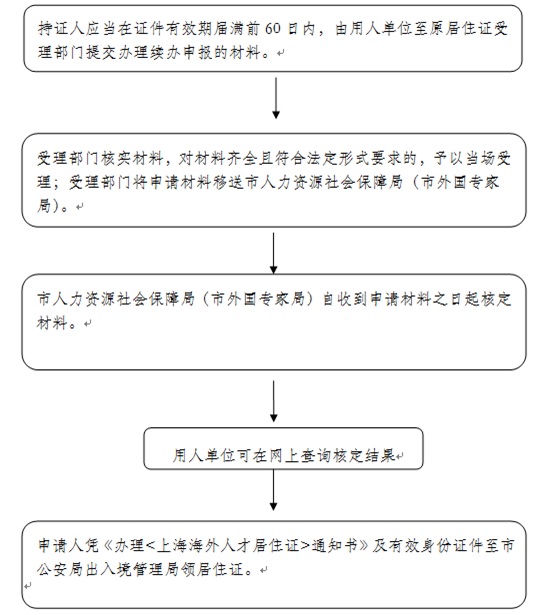 持证人应当在证件有效期届满前 60 日内，由用人单位至原居住证受理部门提交办理续办申报的材料。

受理部门核实材料，对材料齐全且符合法定形式要求的，予以当场受理；受理部门将申请材料移送市人力资源社会保障局（市外国专家局）。

市人力资源社会保障局（市外国专家局）自收到申请材料之日起核定材料。

用人单位可在网上查询核定结果

申请人凭《办理<上海海外人才居住证>通知书》及有效身份证件至市公安局出入境管理局领居住证。